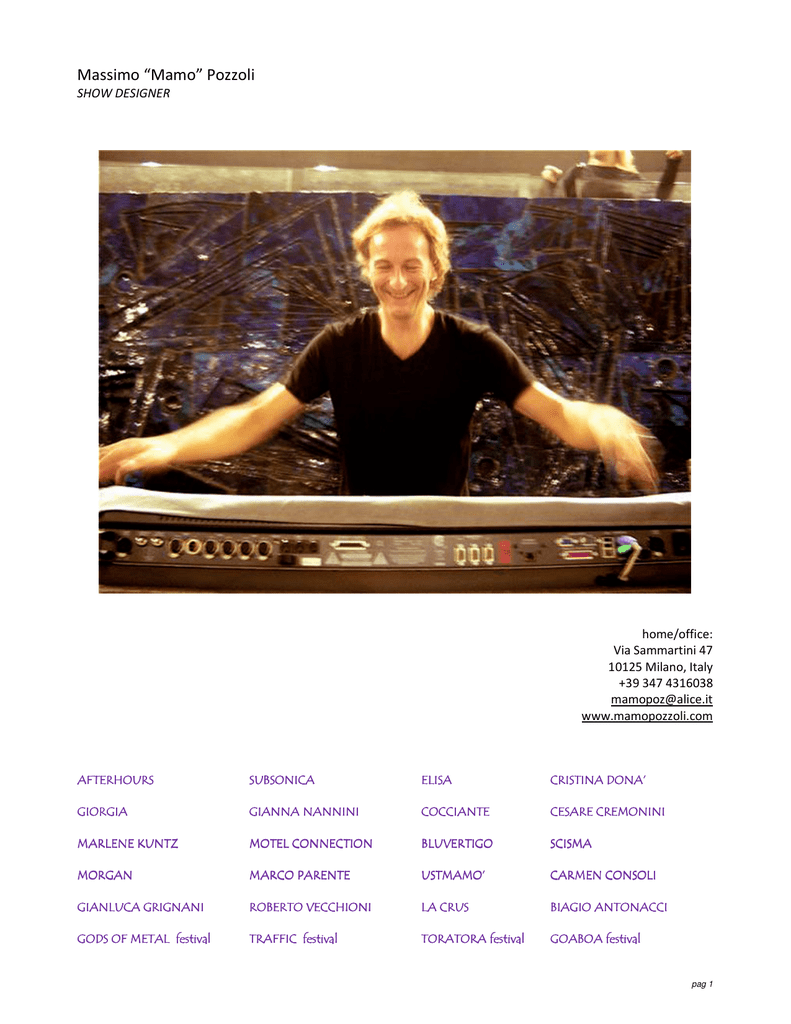 Massimo "Mamo" Pozzoli
SHOW DESIGNER

home/office:
Via Sammartini 47
10125 Milano, Italy
+39 347 4316038
mamopoz@alice.it
www.mamopozzoli.com

AFTERHOURS
GIORGIA
MARLENE KUNTZ
MORGAN
GIANLUCA GRIGNANI
GODS OF METAL festival

SUBSONICA
GIANNA NANNINI
MOTEL CONNECTION
MARCO PARENTE
ROBERTO VECCHIONI
TRAFFIC festival

ELISA
COCCIANTE
BLUVERTIGO
USTMAMO'
LA CRUS
TORATORA festival

CRISTINA DONA'
CESARE CREMONINI
SCISMA
CARMEN CONSOLI
BIAGIO ANTONACCI
GOABOA festival

pag 1